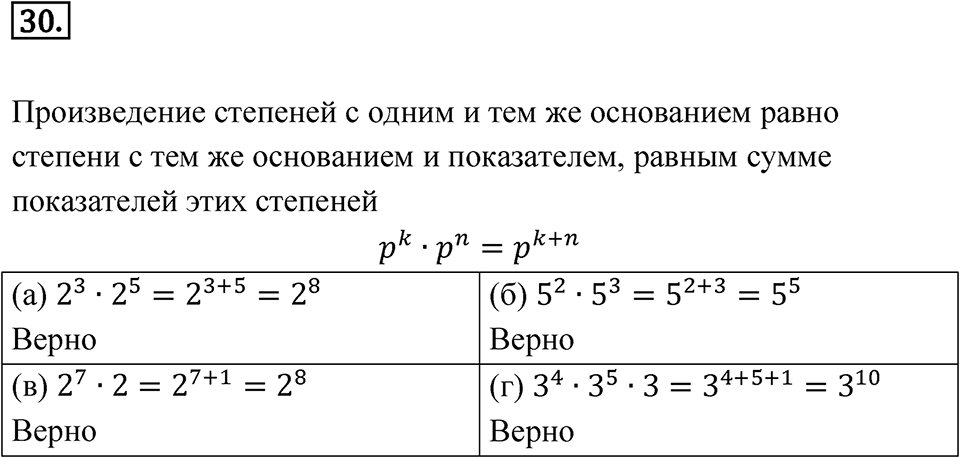 30.

Произведение степеней с одним и тем же основанием равно степени с тем же основанием и показателем, равным сумме показателей этих степеней

$p^k \cdot p^n = p^{k+n}$

| (а) $2^3 \cdot 2^5 = 2^{3+5} = 2^8$ Верно | (б) $5^2 \cdot 5^3 = 5^{2+3} = 5^5$ Верно |
|---|---|
| (в) $2^7 \cdot 2 = 2^{7+1} = 2^8$ Верно | (г) $3^4 \cdot 3^5 \cdot 3 = 3^{4+5+1} = 3^{10}$ Верно |